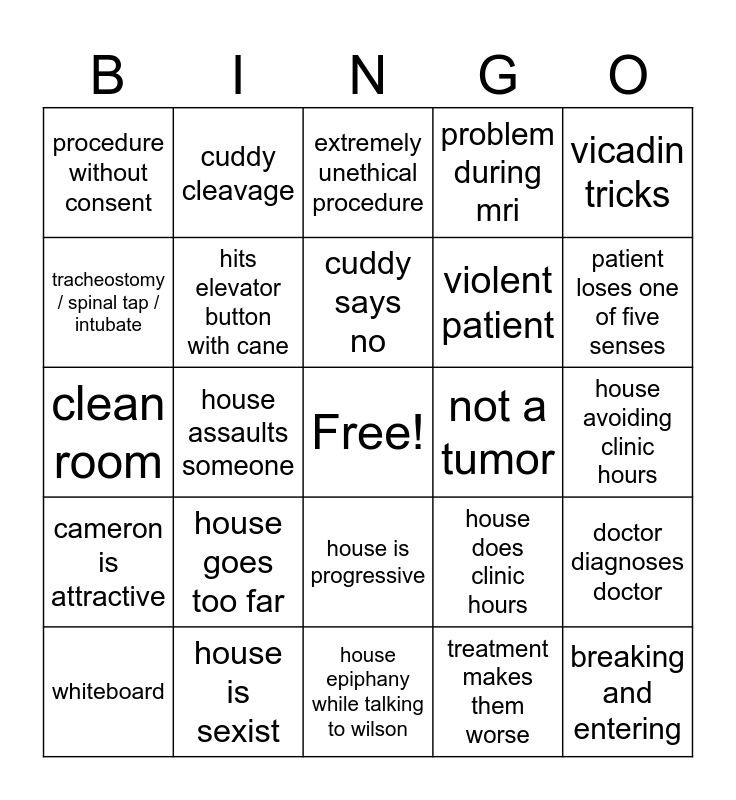 | B | I | N | G | O |
|---|---|---|---|---|
| procedure without consent | cuddy cleavage | extremely unethical procedure | problem during mri | vicadin tricks |
| tracheostomy / spinal tap / intubate | hits elevator button with cane | cuddy says no | violent patient | patient loses one of five senses |
| clean room | house assaults someone | Free! | not a tumor | house avoiding clinic hours |
| cameron is attractive | house goes too far | house is progressive | house does clinic hours | doctor diagnoses doctor |
| whiteboard | house is sexist | house epiphany while talking to wilson | treatment makes them worse | breaking and entering |